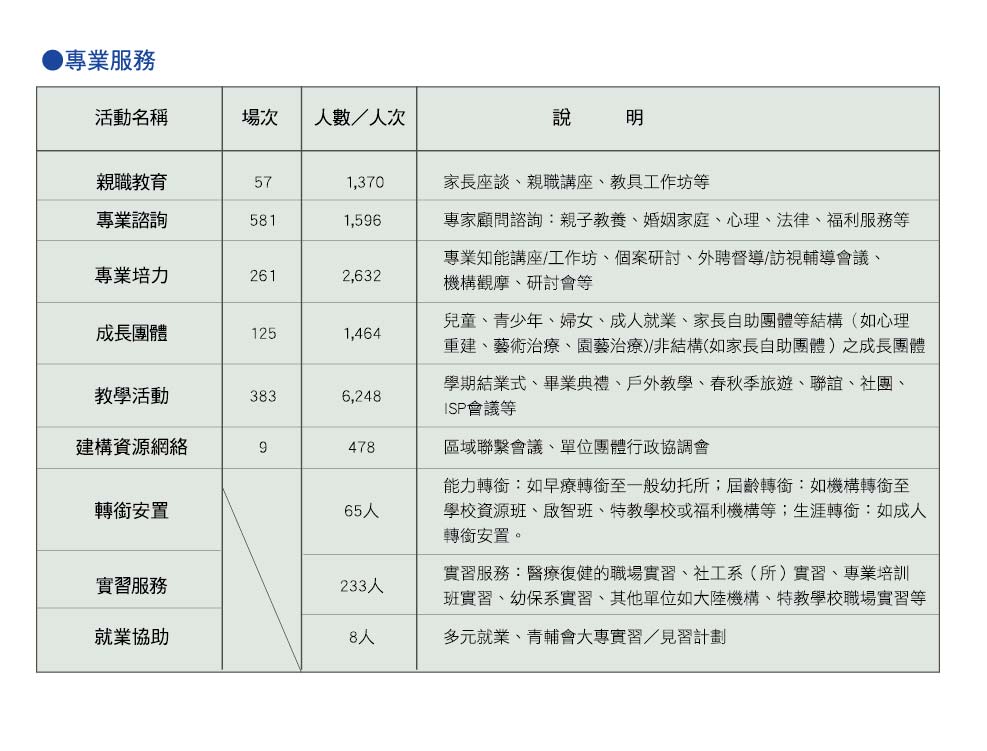 ●專業服務

| 活動名稱 | 場次 | 人數／人次 | 說　　明 |
|---|---|---|---|
| 親職教育 | 57 | 1,370 | 家長座談、親職講座、教具工作坊等 |
| 專業諮詢 | 581 | 1,596 | 專家顧問諮詢：親子教養、婚姻家庭、心理、法律、福利服務等 |
| 專業培力 | 261 | 2,632 | 專業知能講座/工作坊、個案研討、外聘督導/訪視輔導會議、機構觀摩、研討會等 |
| 成長團體 | 125 | 1,464 | 兒童、青少年、婦女、成人就業、家長自助團體等結構（如心理重建、藝術治療、園藝治療)/非結構(如家長自助團體）之成長團體 |
| 教學活動 | 383 | 6,248 | 學期結業式、畢業典禮、戶外教學、春秋季旅遊、聯誼、社團、ISP會議等 |
| 建構資源網絡 | 9 | 478 | 區域聯繫會議、單位團體行政協調會 |
| 轉銜安置 |  | 65人 | 能力轉銜：如早療轉銜至一般幼托所；屆齡轉銜：如機構轉銜至學校資源班、啟智班、特教學校或福利機構等；生涯轉銜：如成人轉銜安置。 |
| 實習服務 |  | 233人 | 實習服務：醫療復健的職場實習、社工系（所）實習、專業培訓班實習、幼保系實習、其他單位如大陸機構、特教學校職場實習等 |
| 就業協助 |  | 8人 | 多元就業、青輔會大專實習／見習計劃 |